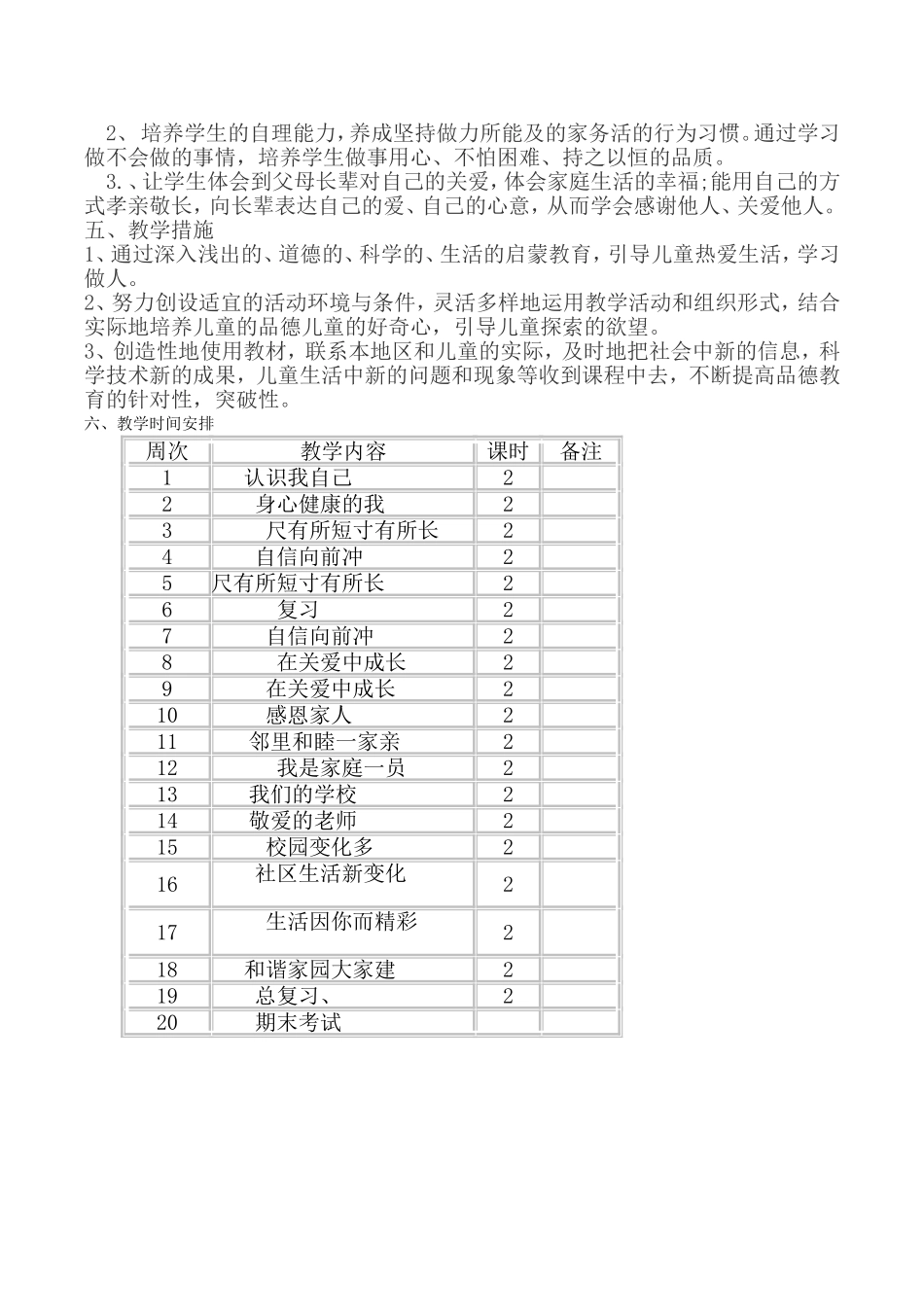 2、培养学生的自理能力，养成坚持做力所能及的家务活的行为习惯。通过学习做不会做的事情，培养学生做事用心、不怕困难、持之以恒的品质。

3.、让学生体会到父母长辈对自己的关爱，体会家庭生活的幸福;能用自己的方式孝亲敬长，向长辈表达自己的爱、自己的心意，从而学会感谢他人、关爱他人。

五、教学措施

1、通过深入浅出的、道德的、科学的、生活的启蒙教育，引导儿童热爱生活，学习做人。

2、努力创设适宜的活动环境与条件，灵活多样地运用教学活动和组织形式，结合实际地培养儿童的品德儿童的好奇心，引导儿童探索的欲望。

3、创造性地使用教材，联系本地区和儿童的实际，及时地把社会中新的信息，科学技术新的成果，儿童生活中新的问题和现象等收到课程中去，不断提高品德教育的针对性，突破性。

六、教学时间安排

| 周次 | 教学内容 | 课时 | 备注 |
|---|---|---|---|
| 1 | 认识我自己 | 2 | |
| 2 | 身心健康的我 | 2 | |
| 3 | 尺有所短寸有所长 | 2 | |
| 4 | 自信向前冲 | 2 | |
| 5 | 尺有所短寸有所长 | 2 | |
| 6 | 复习 | 2 | |
| 7 | 自信向前冲 | 2 | |
| 8 | 在关爱中成长 | 2 | |
| 9 | 在关爱中成长 | 2 | |
| 10 | 感恩家人 | 2 | |
| 11 | 邻里和睦一家亲 | 2 | |
| 12 | 我是家庭一员 | 2 | |
| 13 | 我们的学校 | 2 | |
| 14 | 敬爱的老师 | 2 | |
| 15 | 校园变化多 | 2 | |
| 16 | 社区生活新变化 | 2 | |
| 17 | 生活因你而精彩 | 2 | |
| 18 | 和谐家园大家建 | 2 | |
| 19 | 总复习、 | 2 | |
| 20 | 期末考试 | | |